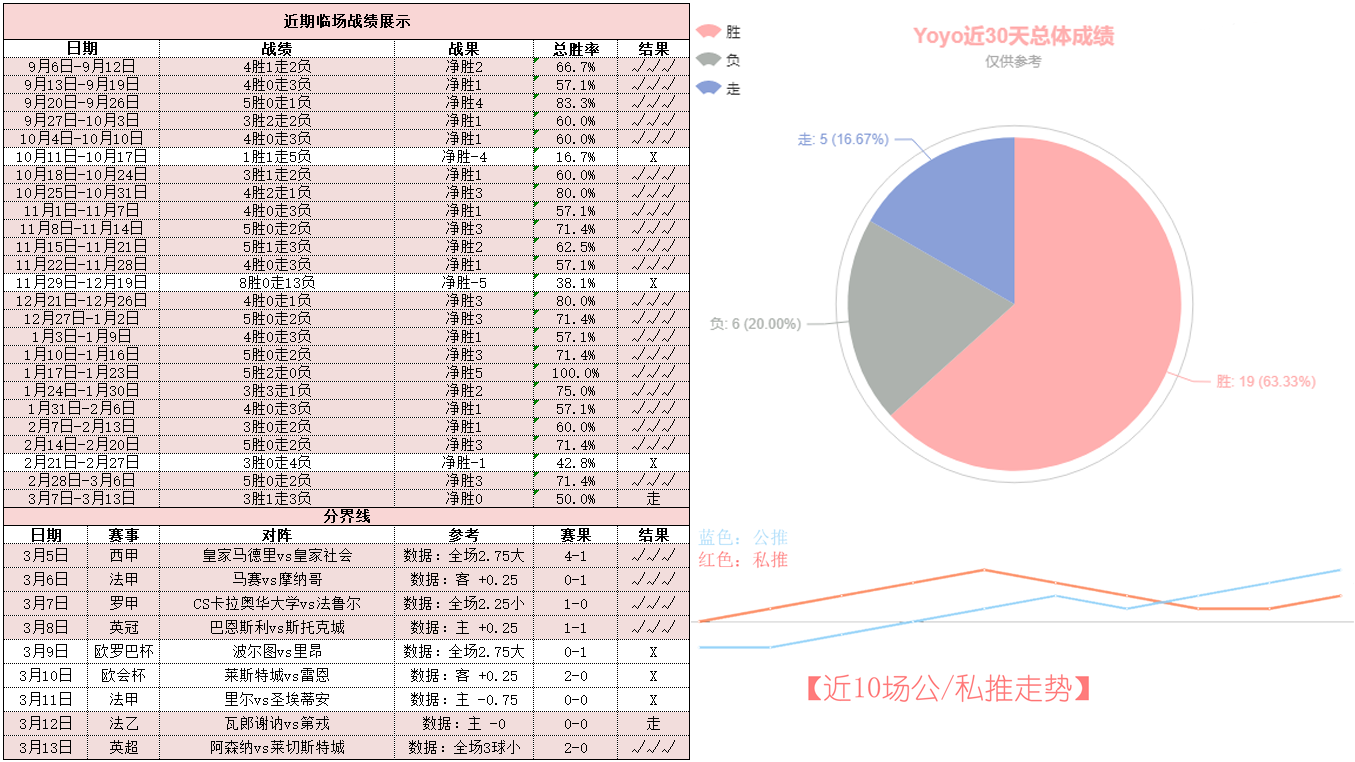 近期临场战绩展示

| 日期 | 战绩 | 战果 | 总胜率 | 结果 |
|---|---|---|---|---|
| 9月6日-9月12日 | 4胜1走2负 | 净胜2 | 66.7% | √√√ |
| 9月13日-9月19日 | 4胜0走3负 | 净胜1 | 57.1% | √√√ |
| 9月20日-9月26日 | 5胜0走1负 | 净胜4 | 83.3% | √√√ |
| 9月27日-10月3日 | 3胜2走2负 | 净胜1 | 60.0% | √√√ |
| 10月4日-10月10日 | 4胜0走3负 | 净胜1 | 60.0% | √√√ |
| 10月11日-10月17日 | 1胜1走5负 | 净胜-4 | 16.7% | X |
| 10月18日-10月24日 | 3胜1走2负 | 净胜1 | 60.0% | √√√ |
| 10月25日-10月31日 | 4胜2走1负 | 净胜3 | 80.0% | √√√ |
| 11月1日-11月7日 | 4胜0走3负 | 净胜1 | 57.1% | √√√ |
| 11月8日-11月14日 | 5胜0走2负 | 净胜3 | 71.4% | √√√ |
| 11月15日-11月21日 | 5胜1走3负 | 净胜2 | 62.5% | √√√ |
| 11月22日-11月28日 | 4胜0走3负 | 净胜1 | 57.1% | √√√ |
| 11月29日-12月19日 | 8胜0走13负 | 净胜-5 | 38.1% | X |
| 12月21日-12月26日 | 4胜0走1负 | 净胜3 | 80.0% | √√√ |
| 12月27日-1月2日 | 5胜0走2负 | 净胜3 | 71.4% | √√√ |
| 1月3日-1月9日 | 4胜0走3负 | 净胜1 | 57.1% | √√√ |
| 1月10日-1月16日 | 5胜0走2负 | 净胜3 | 71.4% | √√√ |
| 1月17日-1月23日 | 5胜2走0负 | 净胜5 | 100.0% | √√√ |
| 1月24日-1月30日 | 3胜3走1负 | 净胜2 | 75.0% | √√√ |
| 1月31日-2月6日 | 4胜0走3负 | 净胜1 | 57.1% | √√√ |
| 2月7日-2月13日 | 3胜0走2负 | 净胜1 | 60.0% | √√√ |
| 2月14日-2月20日 | 5胜0走2负 | 净胜3 | 71.4% | √√√ |
| 2月21日-2月27日 | 3胜0走4负 | 净胜-1 | 42.8% | X |
| 2月28日-3月6日 | 5胜0走2负 | 净胜3 | 71.4% | √√√ |
| 3月7日-3月13日 | 3胜1走3负 | 净胜0 | 50.0% | 走 |

分界线

| 日期 | 赛事 | 对阵 | 参考 | 赛果 | 结果 |
|---|---|---|---|---|---|
| 3月5日 | 西甲 | 皇家马德里vs皇家社会 | 数据：全场2.75大 | 4-1 | √√√ |
| 3月6日 | 法甲 | 马赛vs摩纳哥 | 数据：客 +0.25 | 0-1 | √√√ |
| 3月7日 | 罗甲 | CS卡拉奥华大学vs法鲁尔 | 数据：全场2.25小 | 1-0 | √√√ |
| 3月8日 | 英冠 | 巴恩斯利vs斯托克城 | 数据：主 +0.25 | 1-1 | √√√ |
| 3月9日 | 欧罗巴杯 | 波尔图vs里昂 | 数据：全场2.75大 | 0-1 | X |
| 3月10日 | 欧会杯 | 莱斯特城vs雷恩 | 数据：客 +0.25 | 2-0 | X |
| 3月11日 | 法甲 | 里尔vs圣埃蒂安 | 数据：主 -0.75 | 0-0 | X |
| 3月12日 | 法乙 | 瓦朗谢讷vs第戎 | 数据：主 -0 | 0-0 | 走 |
| 3月13日 | 英超 | 阿森纳vs莱切斯特城 | 数据：全场3球小 | 2-0 | √√√ |

胜
负
走

Yoyo近30天总体成绩
仅供参考

走: 5 (16.67%)
负: 6 (20.00%)
胜: 19 (63.33%)

蓝色：公推
红色：私推

【近10场公/私推走势】